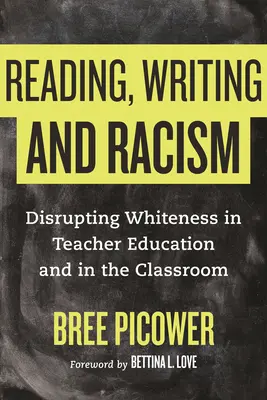 READING, WRITING AND RACISM

Disrupting Whiteness in Teacher Education and in the Classroom

BREE PICOWER

Foreword by BETTINA L. LOVE